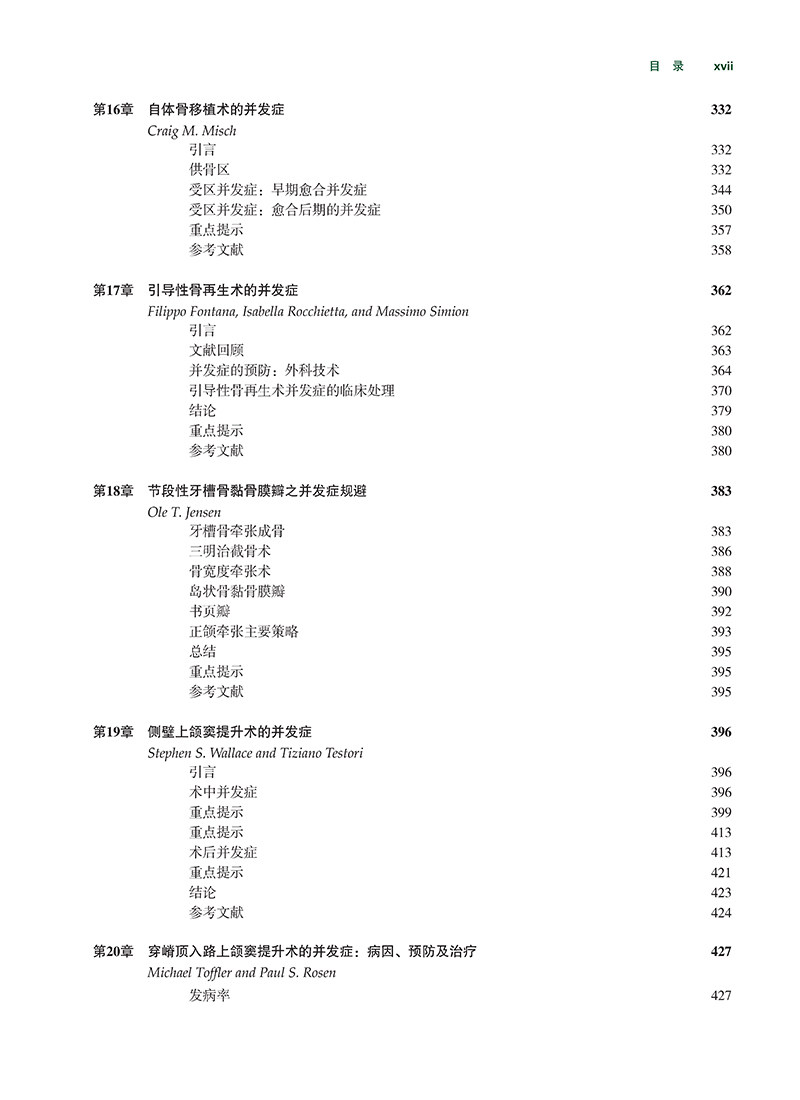 目 录 xvii

第16章 自体骨移植术的并发症 332
Craig M. Misch
引言 332
供骨区 332
受区并发症：早期愈合并发症 344
受区并发症：愈合后期的并发症 350
重点提示 357
参考文献 358

第17章 引导性骨再生术的并发症 362
Filippo Fontana, Isabella Rocchietta, and Massimo Simion
引言 362
文献回顾 363
并发症的预防：外科技术 364
引导性骨再生术并发症的临床处理 370
结论 379
重点提示 380
参考文献 380

第18章 节段性牙槽骨黏骨膜瓣之并发症规避 383
Ole T. Jensen
牙槽骨牵张成骨 383
三明治截骨术 386
骨宽度牵张术 388
岛状骨黏骨膜瓣 390
书页瓣 392
正颌牵张主要策略 393
总结 395
重点提示 395
参考文献 395

第19章 侧壁上颌窦提升术的并发症 396
Stephen S. Wallace and Tiziano Testori
引言 396
术中并发症 396
重点提示 399
重点提示 413
术后并发症 413
重点提示 421
结论 423
参考文献 424

第20章 穿嵴顶入路上颌窦提升术的并发症：病因、预防及治疗 427
Michael Toffler and Paul S. Rosen
发病率 427